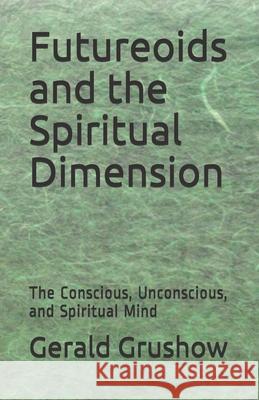 Futureoids and the Spiritual Dimension

The Conscious, Unconscious, and Spiritual Mind

Gerald Grushow

Kraina Książek